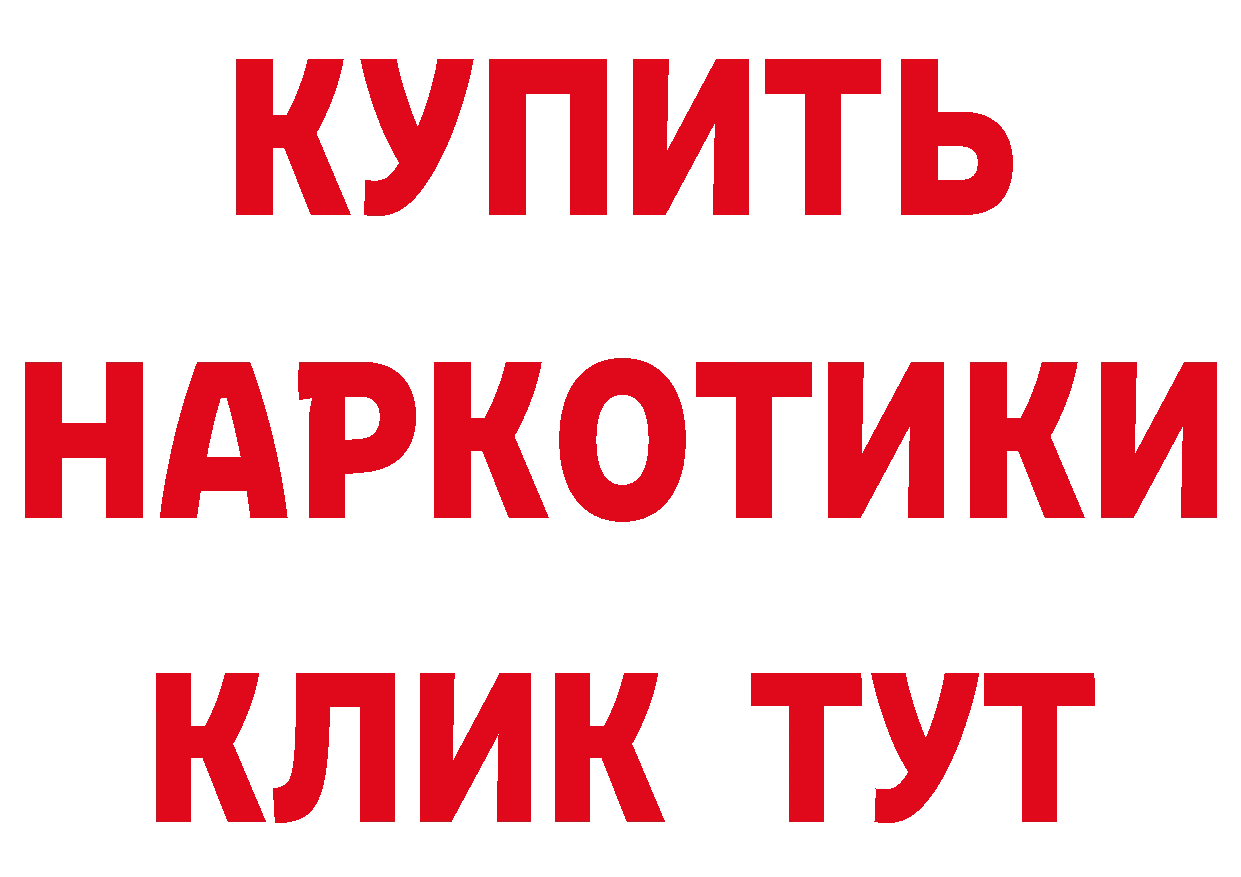 КУПИТЬ НАРКОТИКИ КЛИК ТУТ